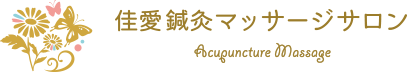 佳愛鍼灸マッサージサロン

Acupuncture Massage